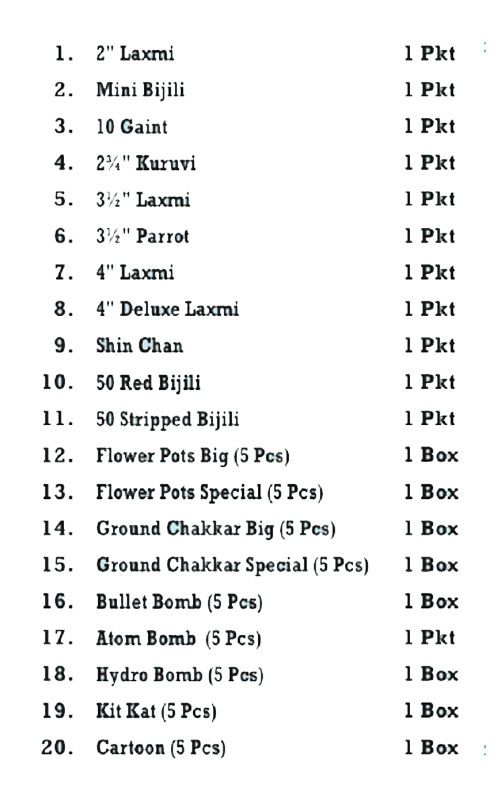 1. 2" Laxmi 1 Pkt
2. Mini Bijili 1 Pkt
3. 10 Gaint 1 Pkt
4. 2¾" Kuruvi 1 Pkt
5. 3½" Laxmi 1 Pkt
6. 3½" Parrot 1 Pkt
7. 4" Laxmi 1 Pkt
8. 4" Deluxe Laxmi 1 Pkt
9. Shin Chan 1 Pkt
10. 50 Red Bijili 1 Pkt
11. 50 Stripped Bijili 1 Pkt
12. Flower Pots Big (5 Pcs) 1 Box
13. Flower Pots Special (5 Pcs) 1 Box
14. Ground Chakkar Big (5 Pcs) 1 Box
15. Ground Chakkar Special (5 Pcs) 1 Box
16. Bullet Bomb (5 Pcs) 1 Box
17. Atom Bomb (5 Pcs) 1 Pkt
18. Hydro Bomb (5 Pcs) 1 Box
19. Kit Kat (5 Pcs) 1 Box
20. Cartoon (5 Pcs) 1 Box